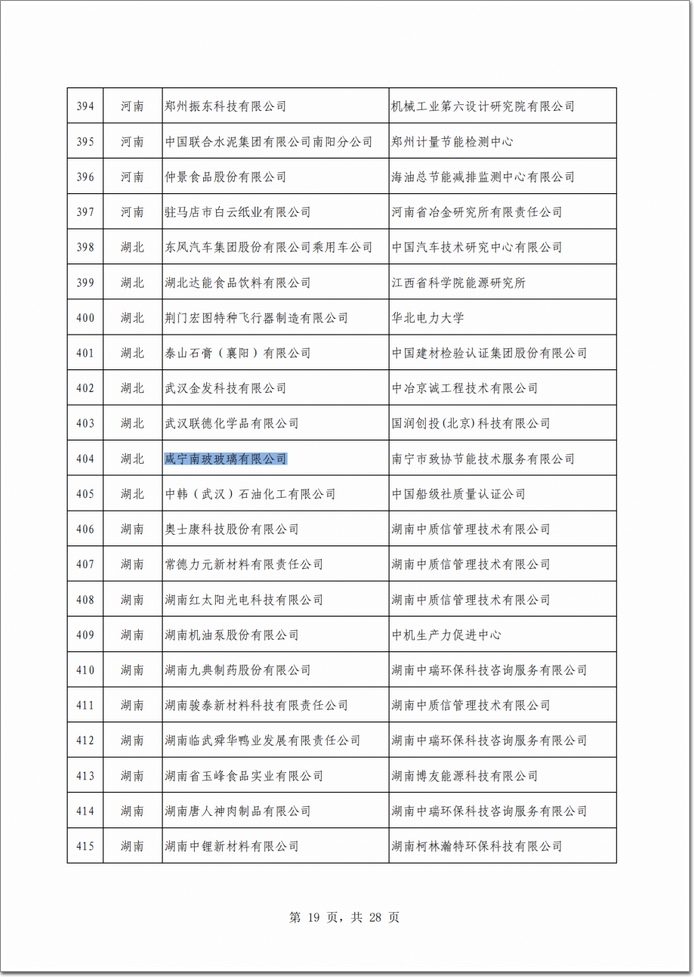 | 394 | 河南 | 郑州振东科技有限公司 | 机械工业第六设计研究院有限公司 |
|---|---|---|---|
| 395 | 河南 | 中国联合水泥集团有限公司南阳分公司 | 郑州计量节能检测中心 |
| 396 | 河南 | 仲景食品股份有限公司 | 海油总节能减排监测中心有限公司 |
| 397 | 河南 | 驻马店市白云纸业有限公司 | 河南省冶金研究所有限责任公司 |
| 398 | 湖北 | 东风汽车集团股份有限公司乘用车公司 | 中国汽车技术研究中心有限公司 |
| 399 | 湖北 | 湖北达能食品饮料有限公司 | 江西省科学院能源研究所 |
| 400 | 湖北 | 荆门宏图特种飞行器制造有限公司 | 华北电力大学 |
| 401 | 湖北 | 泰山石膏（襄阳）有限公司 | 中国建材检验认证集团股份有限公司 |
| 402 | 湖北 | 武汉金发科技有限公司 | 中冶京诚工程技术有限公司 |
| 403 | 湖北 | 武汉联德化学品有限公司 | 国润创投(北京)科技有限公司 |
| 404 | 湖北 | 咸宁南玻玻璃有限公司 | 南宁市致协节能技术服务有限公司 |
| 405 | 湖北 | 中韩（武汉）石油化工有限公司 | 中国船级社质量认证公司 |
| 406 | 湖南 | 奥士康科技股份有限公司 | 湖南中质信管理技术有限公司 |
| 407 | 湖南 | 常德力元新材料有限责任公司 | 湖南中质信管理技术有限公司 |
| 408 | 湖南 | 湖南红太阳光电科技有限公司 | 湖南中质信管理技术有限公司 |
| 409 | 湖南 | 湖南机油泵股份有限公司 | 中机生产力促进中心 |
| 410 | 湖南 | 湖南九典制药股份有限公司 | 湖南中瑞环保科技咨询服务有限公司 |
| 411 | 湖南 | 湖南骏泰新材料科技有限责任公司 | 湖南中质信管理技术有限公司 |
| 412 | 湖南 | 湖南临武舜华鸭业发展有限责任公司 | 湖南中瑞环保科技咨询服务有限公司 |
| 413 | 湖南 | 湖南省玉峰食品实业有限公司 | 湖南博友能源科技有限公司 |
| 414 | 湖南 | 湖南唐人神肉制品有限公司 | 湖南中瑞环保科技咨询服务有限公司 |
| 415 | 湖南 | 湖南中锂新材料有限公司 | 湖南柯林瀚特环保科技有限公司 |

第 19 页，共 28 页